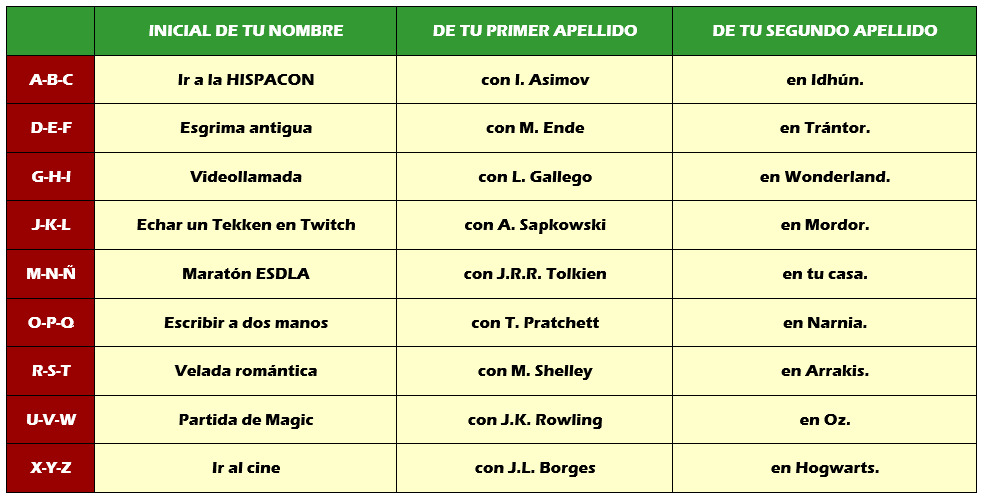 | | INICIAL DE TU NOMBRE | DE TU PRIMER APELLIDO | DE TU SEGUNDO APELLIDO |
|---|---|---|---|
| A-B-C | Ir a la HISPACON | con I. Asimov | en Idhún. |
| D-E-F | Esgrima antigua | con M. Ende | en Trántor. |
| G-H-I | Videollamada | con L. Gallego | en Wonderland. |
| J-K-L | Echar un Tekken en Twitch | con A. Sapkowski | en Mordor. |
| M-N-Ñ | Maratón ESDLA | con J.R.R. Tolkien | en tu casa. |
| O-P-Q | Escribir a dos manos | con T. Pratchett | en Narnia. |
| R-S-T | Velada romántica | con M. Shelley | en Arrakis. |
| U-V-W | Partida de Magic | con J.K. Rowling | en Oz. |
| X-Y-Z | Ir al cine | con J.L. Borges | en Hogwarts. |